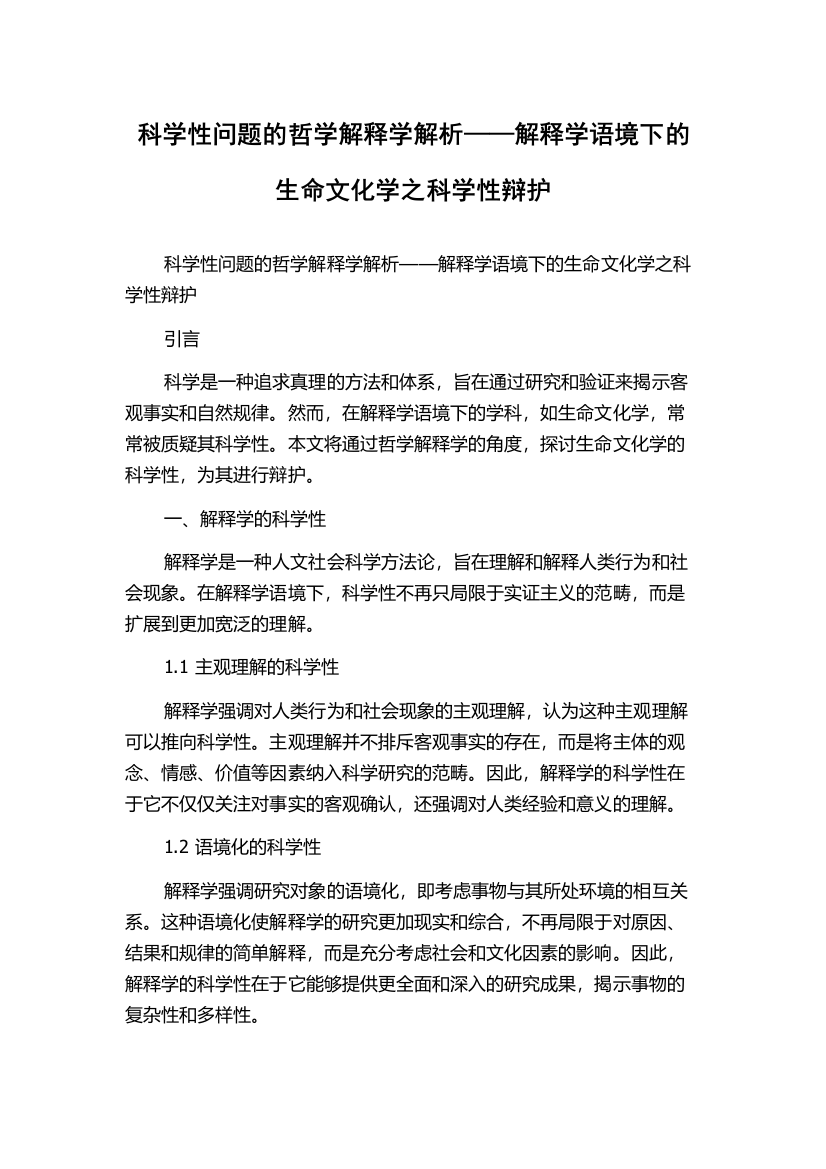 科学性问题的哲学解释学解析——解释学语境下的生命文化学之科学性辩护

科学性问题的哲学解释学解析——解释学语境下的生命文化学之科学性辩护

引言

科学是一种追求真理的方法和体系，旨在通过研究和验证来揭示客观事实和自然规律。然而，在解释学语境下的学科，如生命文化学，常常被质疑其科学性。本文将通过哲学解释学的角度，探讨生命文化学的科学性，为其进行辩护。

一、解释学的科学性

解释学是一种人文社会科学方法论，旨在理解和解释人类行为和社会现象。在解释学语境下，科学性不再只局限于实证主义的范畴，而是扩展到更加宽泛的理解。

1.1 主观理解的科学性

解释学强调对人类行为和社会现象的主观理解，认为这种主观理解可以推向科学性。主观理解并不排斥客观事实的存在，而是将主体的观念、情感、价值等因素纳入科学研究的范畴。因此，解释学的科学性在于它不仅仅关注对事实的客观确认，还强调对人类经验和意义的理解。

1.2 语境化的科学性

解释学强调研究对象的语境化，即考虑事物与其所处环境的相互关系。这种语境化使解释学的研究更加现实和综合，不再局限于对原因、结果和规律的简单解释，而是充分考虑社会和文化因素的影响。因此，解释学的科学性在于它能够提供更全面和深入的研究成果，揭示事物的复杂性和多样性。